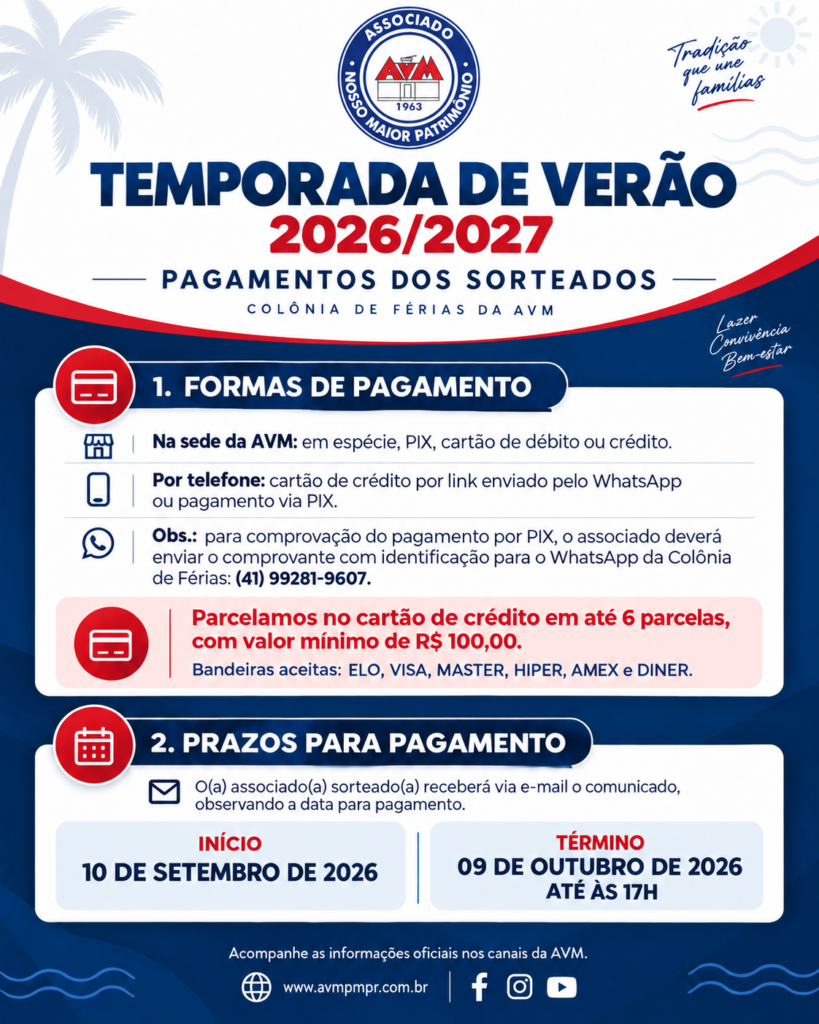 ASSOCIADO
AVM
1963
NOSSO MAIOR PATRIMÔNIO

Tradição que une famílias

TEMPORADA DE VERÃO
2026/2027

PAGAMENTOS DOS SORTEADOS
COLÔNIA DE FÉRIAS DA AVM

Lazer
Convivência
Bem-estar

1. FORMAS DE PAGAMENTO

Na sede da AVM: em espécie, PIX, cartão de débito ou crédito.

Por telefone: cartão de crédito por link enviado pelo WhatsApp ou pagamento via PIX.

Obs.: para comprovação do pagamento por PIX, o associado deverá enviar o comprovante com identificação para o WhatsApp da Colônia de Férias: (41) 99281-9607.

Parcelamos no cartão de crédito em até 6 parcelas, com valor mínimo de R$ 100,00.
Bandeiras aceitas: ELO, VISA, MASTER, HIPER, AMEX e DINER.

2. PRAZOS PARA PAGAMENTO

O(a) associado(a) sorteado(a) receberá via e-mail o comunicado, observando a data para pagamento.

INÍCIO
10 DE SETEMBRO DE 2026

TÉRMINO
09 DE OUTUBRO DE 2026
ATÉ ÀS 17H

Acompanhe as informações oficiais nos canais da AVM.
www.avmpmpr.com.br